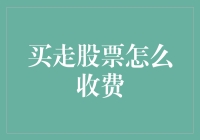 买走股票怎么收费